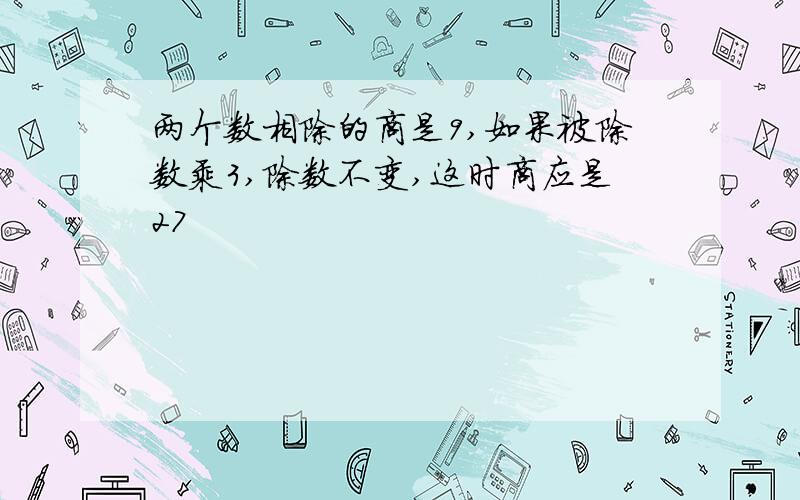 两个数相除的商是9，如果被除数乘3，除数不变，这时商应是27

STATIONERY